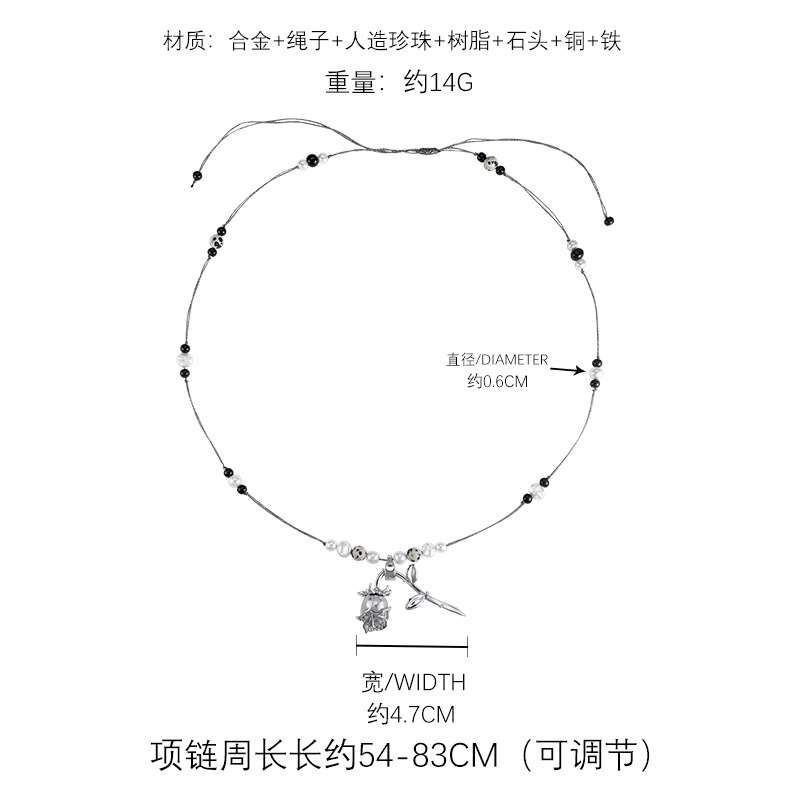 材质：合金+绳子+人造珍珠+树脂+石头+铜+铁

重量：约14G

直径/DIAMETER
约0.6CM

宽/WIDTH
约4.7CM

项链周长长约54-83CM（可调节）